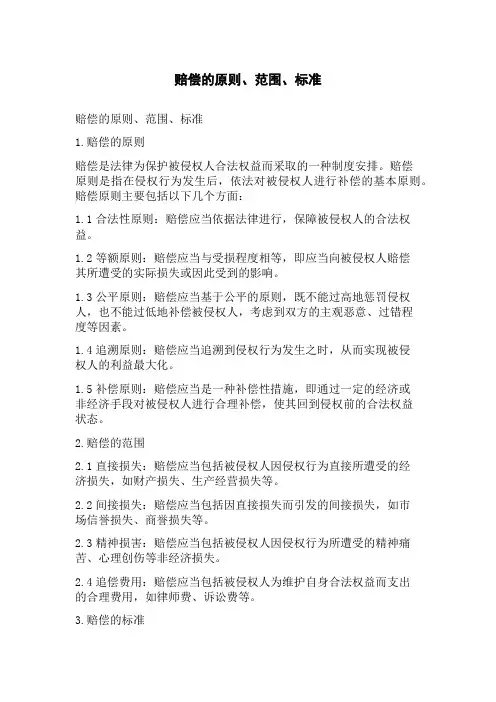 赔偿的原则、范围、标准

赔偿的原则、范围、标准

1.赔偿的原则

赔偿是法律为保护被侵权人合法权益而采取的一种制度安排。赔偿原则是指在侵权行为发生后，依法对被侵权人进行补偿的基本原则。赔偿原则主要包括以下几个方面：

1.1 合法性原则：赔偿应当依据法律进行，保障被侵权人的合法权益。

1.2 等额原则：赔偿应当与受损程度相等，即应当向被侵权人赔偿其所遭受的实际损失或因此受到的影响。

1.3 公平原则：赔偿应当基于公平的原则，既不能过高地惩罚侵权人，也不能过低地补偿被侵权人，考虑到双方的主观恶意、过错程度等因素。

1.4 追溯原则：赔偿应当追溯到侵权行为发生之时，从而实现被侵权人的利益最大化。

1.5 补偿原则：赔偿应当是一种补偿性措施，即通过一定的经济或非经济手段对被侵权人进行合理补偿，使其回到侵权前的合法权益状态。

2.赔偿的范围

2.1 直接损失：赔偿应当包括被侵权人因侵权行为直接所遭受的经济损失，如财产损失、生产经营损失等。

2.2 间接损失：赔偿应当包括因直接损失而引发的间接损失，如市场信誉损失、商誉损失等。

2.3 精神损害：赔偿应当包括被侵权人因侵权行为所遭受的精神痛苦、心理创伤等非经济损失。

2.4 追偿费用：赔偿应当包括被侵权人为维护自身合法权益而支出的合理费用，如律师费、诉讼费等。

3.赔偿的标准